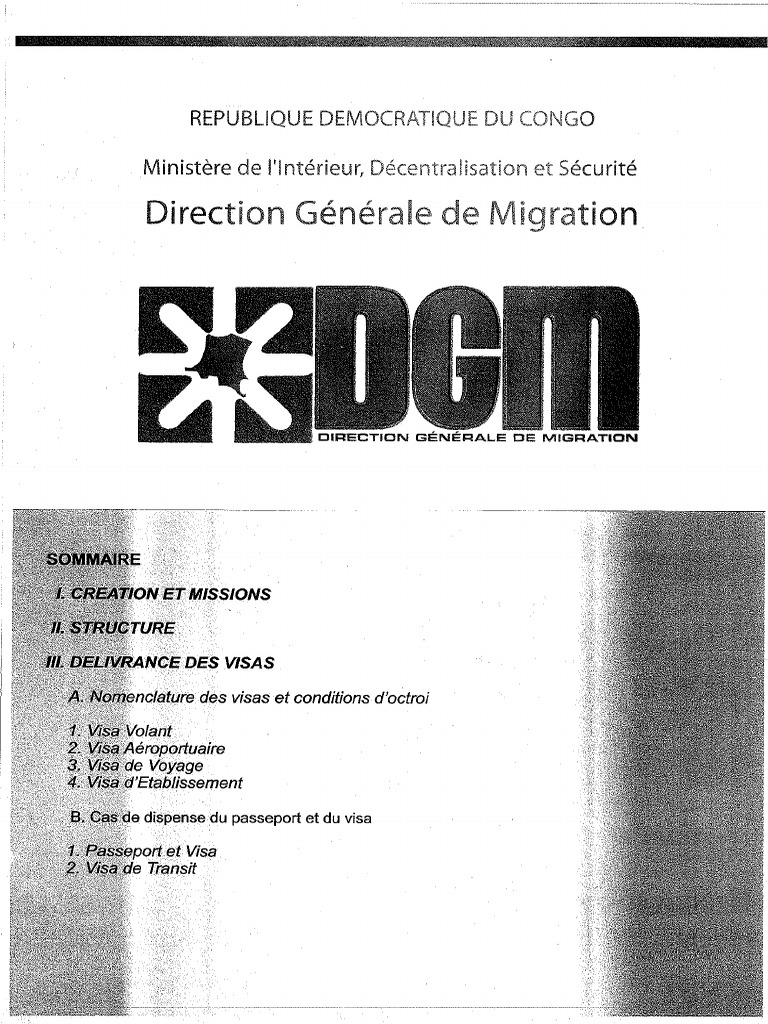 REPUBLIQUE DEMOCRATIQUE DU CONGO

Ministère de l'Intérieur, Décentralisation et Sécurité

Direction Générale de Migration

DGM
DIRECTION GÉNÉRALE DE MIGRATION

SOMMAIRE

I. CREATION ET MISSIONS

II. STRUCTURE

III. DELIVRANCE DES VISAS

A. Nomenclature des visas et conditions d'octroi

1. Visa Volant
2. Visa Aéroportuaire
3. Visa de Voyage
4. Visa d'Etablissement

B. Cas de dispense du passeport et du visa

1. Passeport et Visa
2. Visa de Transit